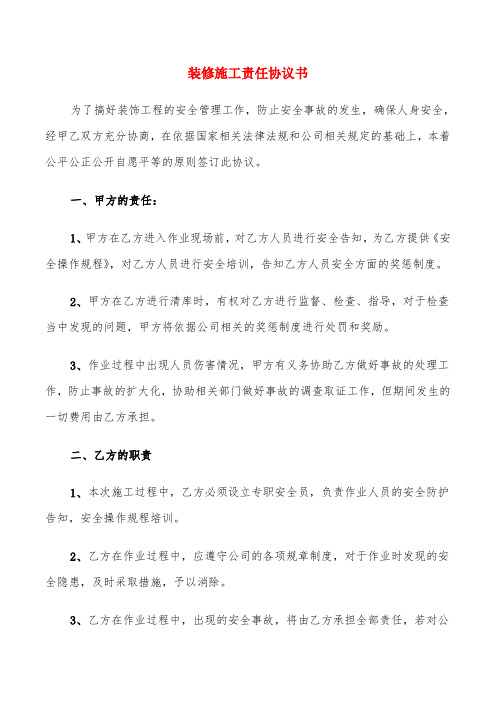 装修施工责任协议书

为了搞好装饰工程的安全管理工作，防止安全事故的发生，确保人身安全，经甲乙双方充分协商，在依据国家相关法律法规和公司相关规定的基础上，本着公平公正公开自愿平等的原则签订此协议。

一、甲方的责任：

1、甲方在乙方进入作业现场前，对乙方人员进行安全告知，为乙方提供《安全操作规程》，对乙方人员进行安全培训，告知乙方人员安全方面的奖惩制度。

2、甲方在乙方进行清库时，有权对乙方进行监督、检查、指导，对于检查当中发现的问题，甲方将依据公司相关的奖惩制度进行处罚和奖励。

3、作业过程中出现人员伤害情况，甲方有义务协助乙方做好事故的处理工作，防止事故的扩大化，协助相关部门做好事故的调查取证工作，但期间发生的一切费用由乙方承担。

二、乙方的职责

1、本次施工过程中，乙方必须设立专职安全员，负责作业人员的安全防护告知，安全操作规程培训。

2、乙方在作业过程中，应遵守公司的各项规章制度，对于作业时发现的安全隐患，及时采取措施，予以消除。

3、乙方在作业过程中，出现的安全事故，将由乙方承担全部责任，若对公